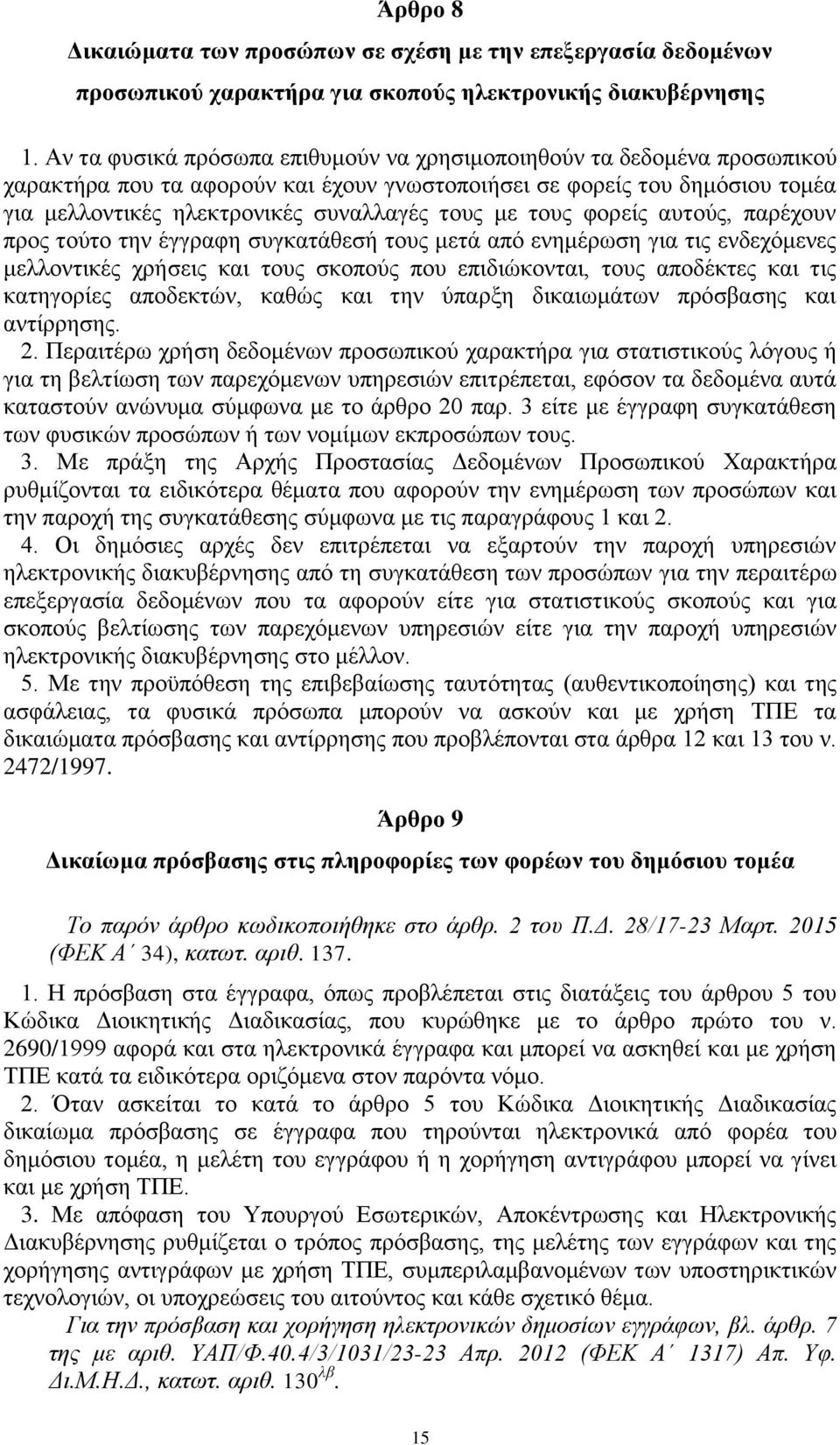 Άρθρο 8

Δικαιώματα των προσώπων σε σχέση με την επεξεργασία δεδομένων προσωπικού χαρακτήρα για σκοπούς ηλεκτρονικής διακυβέρνησης

1. Αν τα φυσικά πρόσωπα επιθυμούν να χρησιμοποιηθούν τα δεδομένα προσωπικού χαρακτήρα που τα αφορούν και έχουν γνωστοποιήσει σε φορείς του δημόσιου τομέα για μελλοντικές ηλεκτρονικές συναλλαγές τους με τους φορείς αυτούς, παρέχουν προς τούτο την έγγραφη συγκατάθεσή τους μετά από ενημέρωση για τις ενδεχόμενες μελλοντικές χρήσεις και τους σκοπούς που επιδιώκονται, τους αποδέκτες και τις κατηγορίες αποδεκτών, καθώς και την ύπαρξη δικαιωμάτων πρόσβασης και αντίρρησης.

2. Περαιτέρω χρήση δεδομένων προσωπικού χαρακτήρα για στατιστικούς λόγους ή για τη βελτίωση των παρεχόμενων υπηρεσιών επιτρέπεται, εφόσον τα δεδομένα αυτά καταστούν ανώνυμα σύμφωνα με το άρθρο 20 παρ. 3 είτε με έγγραφη συγκατάθεση των φυσικών προσώπων ή των νομίμων εκπροσώπων τους.

3. Με πράξη της Αρχής Προστασίας Δεδομένων Προσωπικού Χαρακτήρα ρυθμίζονται τα ειδικότερα θέματα που αφορούν την ενημέρωση των προσώπων και την παροχή της συγκατάθεσης σύμφωνα με τις παραγράφους 1 και 2.

4. Οι δημόσιες αρχές δεν επιτρέπεται να εξαρτούν την παροχή υπηρεσιών ηλεκτρονικής διακυβέρνησης από τη συγκατάθεση των προσώπων για την περαιτέρω επεξεργασία δεδομένων που τα αφορούν είτε για στατιστικούς σκοπούς και για σκοπούς βελτίωσης των παρεχόμενων υπηρεσιών είτε για την παροχή υπηρεσιών ηλεκτρονικής διακυβέρνησης στο μέλλον.

5. Με την προϋπόθεση της επιβεβαίωσης ταυτότητας (αυθεντικοποίησης) και της ασφάλειας, τα φυσικά πρόσωπα μπορούν να ασκούν και με χρήση ΤΠΕ τα δικαιώματα πρόσβασης και αντίρρησης που προβλέπονται στα άρθρα 12 και 13 του ν. 2472/1997.

Άρθρο 9

Δικαίωμα πρόσβασης στις πληροφορίες των φορέων του δημόσιου τομέα

Το παρόν άρθρο κωδικοποιήθηκε στο άρθρ. 2 του Π.Δ. 28/17-23 Μαρτ. 2015 (ΦΕΚ Α΄ 34), κατωτ. αριθ. 137.

1. Η πρόσβαση στα έγγραφα, όπως προβλέπεται στις διατάξεις του άρθρου 5 του Κώδικα Διοικητικής Διαδικασίας, που κυρώθηκε με το άρθρο πρώτο του ν. 2690/1999 αφορά και στα ηλεκτρονικά έγγραφα και μπορεί να ασκηθεί και με χρήση ΤΠΕ κατά τα ειδικότερα οριζόμενα στον παρόντα νόμο.

2. Όταν ασκείται το κατά το άρθρο 5 του Κώδικα Διοικητικής Διαδικασίας δικαίωμα πρόσβασης σε έγγραφα που τηρούνται ηλεκτρονικά από φορέα του δημόσιου τομέα, η μελέτη του εγγράφου ή η χορήγηση αντιγράφου μπορεί να γίνει και με χρήση ΤΠΕ.

3. Με απόφαση του Υπουργού Εσωτερικών, Αποκέντρωσης και Ηλεκτρονικής Διακυβέρνησης ρυθμίζεται ο τρόπος πρόσβασης, της μελέτης των εγγράφων και της χορήγησης αντιγράφων με χρήση ΤΠΕ, συμπεριλαμβανομένων των υποστηρικτικών τεχνολογιών, οι υποχρεώσεις του αιτούντος και κάθε σχετικό θέμα.

Για την πρόσβαση και χορήγηση ηλεκτρονικών δημοσίων εγγράφων, βλ. άρθρ. 7 της με αριθ. ΥΑΠ/Φ.40.4/3/1031/23-23 Απρ. 2012 (ΦΕΚ Α΄ 1317) Απ. Υφ. Δι.Μ.Η.Δ., κατωτ. αριθ. 130$^{λβ}$.

15